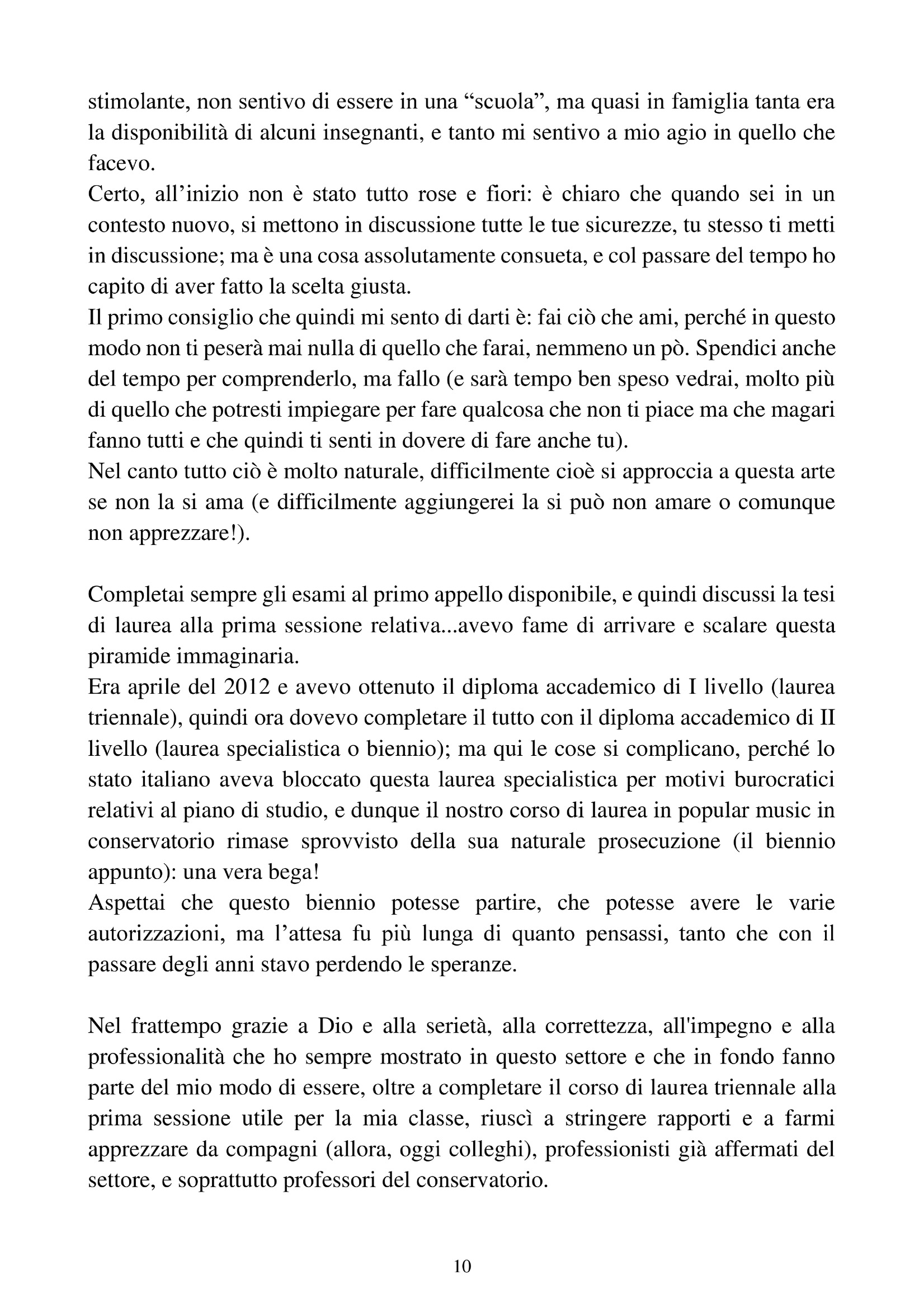 stimolante, non sentivo di essere in una “scuola”, ma quasi in famiglia tanta era la disponibilità di alcuni insegnanti, e tanto mi sentivo a mio agio in quello che facevo.
Certo, all’inizio non è stato tutto rose e fiori: è chiaro che quando sei in un contesto nuovo, si mettono in discussione tutte le tue sicurezze, tu stesso ti metti in discussione; ma è una cosa assolutamente consueta, e col passare del tempo ho capito di aver fatto la scelta giusta.
Il primo consiglio che quindi mi sento di darti è: fai ciò che ami, perché in questo modo non ti peserà mai nulla di quello che farai, nemmeno un pò. Spendici anche del tempo per comprenderlo, ma fallo (e sarà tempo ben speso vedrai, molto più di quello che potresti impiegare per fare qualcosa che non ti piace ma che magari fanno tutti e che quindi ti senti in dovere di fare anche tu).
Nel canto tutto ciò è molto naturale, difficilmente cioè si approccia a questa arte se non la si ama (e difficilmente aggiungerei la si può non amare o comunque non apprezzare!).

Completai sempre gli esami al primo appello disponibile, e quindi discussi la tesi di laurea alla prima sessione relativa...avevo fame di arrivare e scalare questa piramide immaginaria.
Era aprile del 2012 e avevo ottenuto il diploma accademico di I livello (laurea triennale), quindi ora dovevo completare il tutto con il diploma accademico di II livello (laurea specialistica o biennio); ma qui le cose si complicano, perché lo stato italiano aveva bloccato questa laurea specialistica per motivi burocratici relativi al piano di studio, e dunque il nostro corso di laurea in popular music in conservatorio rimase sprovvisto della sua naturale prosecuzione (il biennio appunto): una vera bega!
Aspettai che questo biennio potesse partire, che potesse avere le varie autorizzazioni, ma l’attesa fu più lunga di quanto pensassi, tanto che con il passare degli anni stavo perdendo le speranze.

Nel frattempo grazie a Dio e alla serietà, alla correttezza, all'impegno e alla professionalità che ho sempre mostrato in questo settore e che in fondo fanno parte del mio modo di essere, oltre a completare il corso di laurea triennale alla prima sessione utile per la mia classe, riuscì a stringere rapporti e a farmi apprezzare da compagni (allora, oggi colleghi), professionisti già affermati del settore, e soprattutto professori del conservatorio.

10